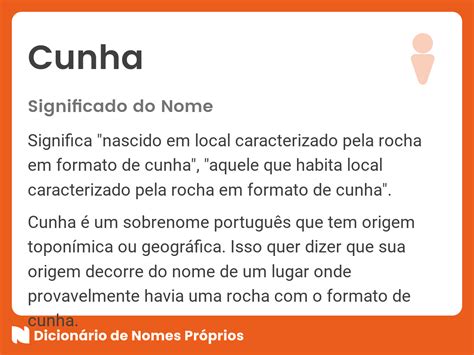 Cunha

Significado do Nome

Significa "nascido em local caracterizado pela rocha em formato de cunha", "aquele que habita local caracterizado pela rocha em formato de cunha".

Cunha é um sobrenome português que tem origem toponímica ou geográfica. Isso quer dizer que sua origem decorre do nome de um lugar onde provavelmente havia uma rocha com o formato de cunha.

Dicionário de Nomes Próprios